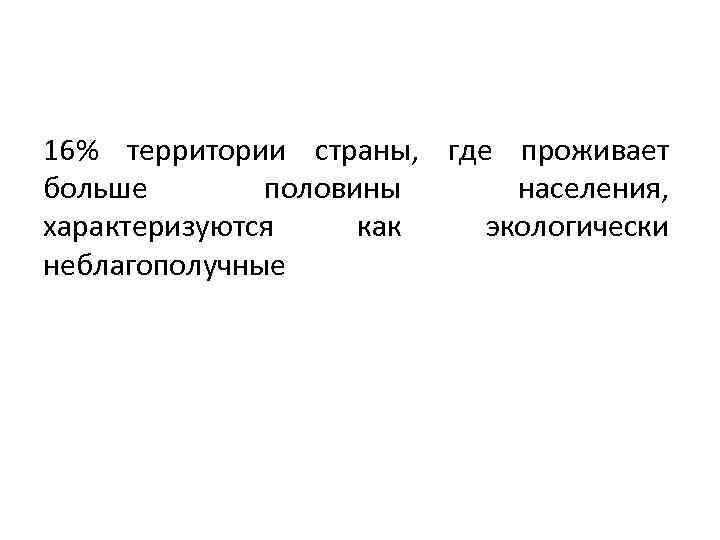 16% территории страны, где проживает больше половины населения, характеризуются как экологически неблагополучные